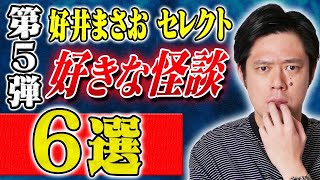 第5弾
好井まさお セレクト
好きな怪談
6選